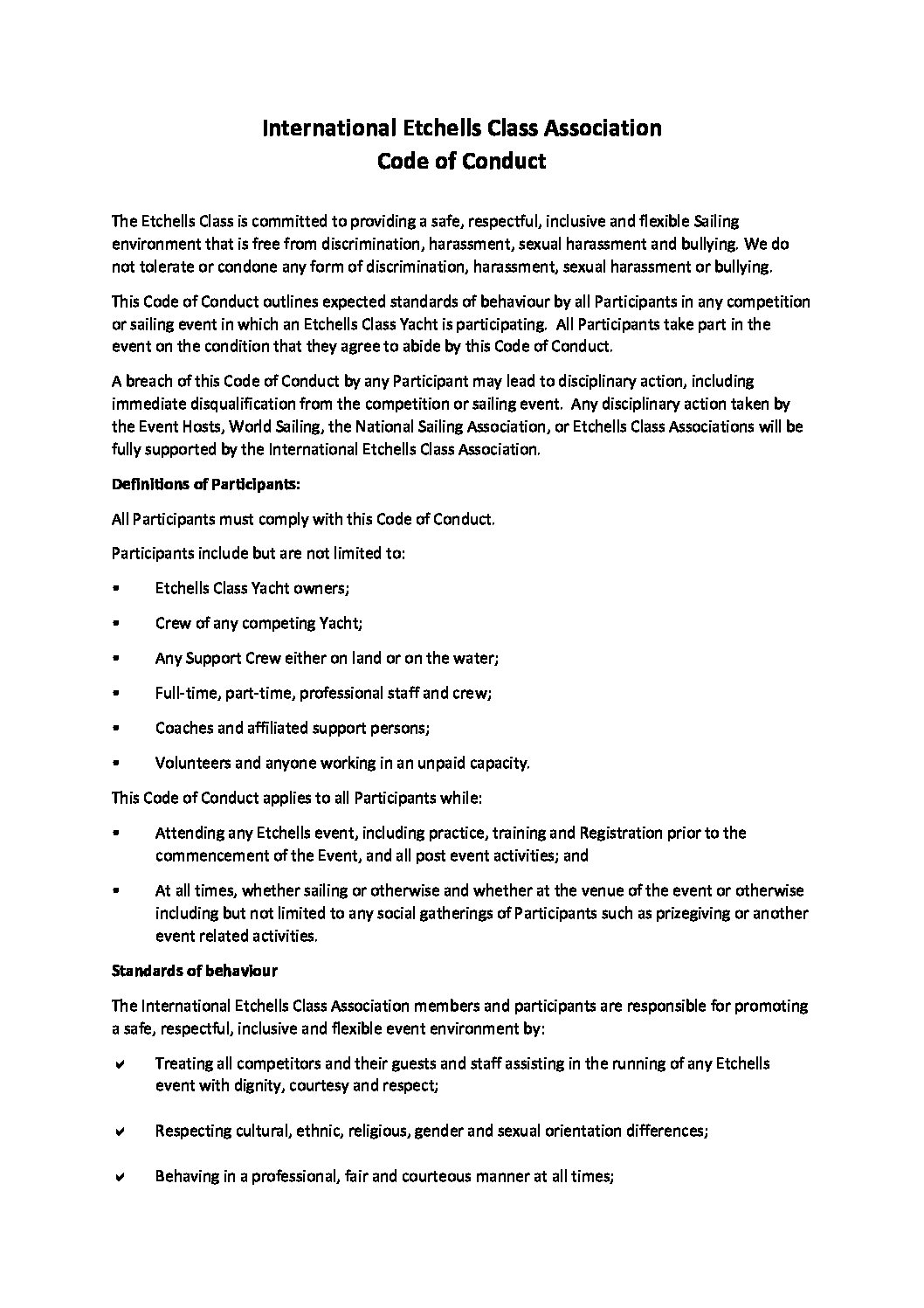 International Etchells Class Association
Code of Conduct

The Etchells Class is committed to providing a safe, respectful, inclusive and flexible Sailing environment that is free from discrimination, harassment, sexual harassment and bullying. We do not tolerate or condone any form of discrimination, harassment, sexual harassment or bullying.

This Code of Conduct outlines expected standards of behaviour by all Participants in any competition or sailing event in which an Etchells Class Yacht is participating. All Participants take part in the event on the condition that they agree to abide by this Code of Conduct.

A breach of this Code of Conduct by any Participant may lead to disciplinary action, including immediate disqualification from the competition or sailing event. Any disciplinary action taken by the Event Hosts, World Sailing, the National Sailing Association, or Etchells Class Associations will be fully supported by the International Etchells Class Association.

Definitions of Participants:

All Participants must comply with this Code of Conduct.

Participants include but are not limited to:

• Etchells Class Yacht owners;

• Crew of any competing Yacht;

• Any Support Crew either on land or on the water;

• Full-time, part-time, professional staff and crew;

• Coaches and affiliated support persons;

• Volunteers and anyone working in an unpaid capacity.

This Code of Conduct applies to all Participants while:

• Attending any Etchells event, including practice, training and Registration prior to the commencement of the Event, and all post event activities; and

• At all times, whether sailing or otherwise and whether at the venue of the event or otherwise including but not limited to any social gatherings of Participants such as prizegiving or another event related activities.

Standards of behaviour

The International Etchells Class Association members and participants are responsible for promoting a safe, respectful, inclusive and flexible event environment by:

✔ Treating all competitors and their guests and staff assisting in the running of any Etchells event with dignity, courtesy and respect;

✔ Respecting cultural, ethnic, religious, gender and sexual orientation differences;

✔ Behaving in a professional, fair and courteous manner at all times;